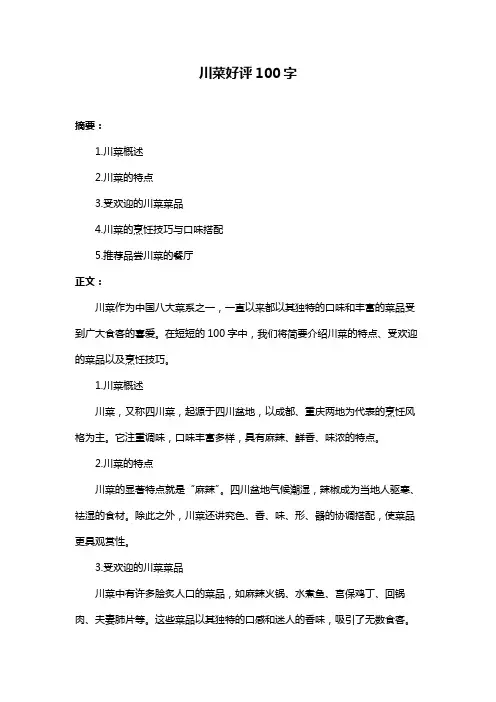 川菜好评 100 字

摘要：

1.川菜概述

2.川菜的特点

3.受欢迎的川菜菜品

4.川菜的烹饪技巧与口味搭配

5.推荐品尝川菜的餐厅

正文：

川菜作为中国八大菜系之一，一直以来都以其独特的口味和丰富的菜品受到广大食客的喜爱。在短短的 100 字中，我们将简要介绍川菜的特点、受欢迎的菜品以及烹饪技巧。

1.川菜概述

川菜，又称四川菜，起源于四川盆地，以成都、重庆两地为代表的烹饪风格为主。它注重调味，口味丰富多样，具有麻辣、鲜香、味浓的特点。

2.川菜的特点

川菜的显著特点就是“麻辣”。四川盆地气候潮湿，辣椒成为当地人驱寒、祛湿的食材。除此之外，川菜还讲究色、香、味、形、器的协调搭配，使菜品更具观赏性。

3.受欢迎的川菜菜品

川菜中有许多脍炙人口的菜品，如麻辣火锅、水煮鱼、宫保鸡丁、回锅肉、夫妻肺片等。这些菜品以其独特的口感和迷人的香味，吸引了无数食客。